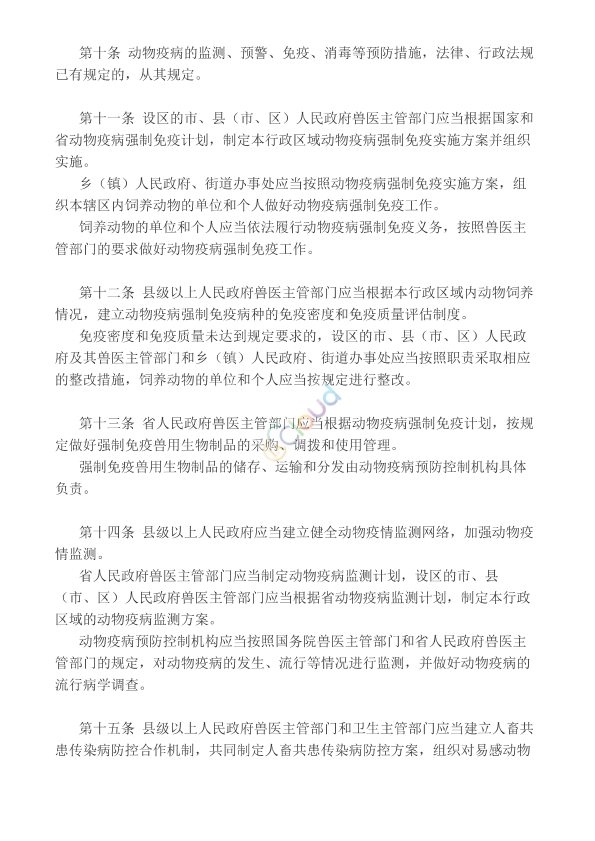 第十条 动物疫病的监测、预警、免疫、消毒等预防措施，法律、行政法规已有规定的，从其规定。

第十一条 设区的市、县（市、区）人民政府兽医主管部门应当根据国家和省动物疫病强制免疫计划，制定本行政区域动物疫病强制免疫实施方案并组织实施。

乡（镇）人民政府、街道办事处应当按照动物疫病强制免疫实施方案，组织本辖区内饲养动物的单位和个人做好动物疫病强制免疫工作。

饲养动物的单位和个人应当依法履行动物疫病强制免疫义务，按照兽医主管部门的要求做好动物疫病强制免疫工作。

第十二条 县级以上人民政府兽医主管部门应当根据本行政区域内动物饲养情况，建立动物疫病强制免疫病种的免疫密度和免疫质量评估制度。

免疫密度和免疫质量未达到规定要求的，设区的市、县（市、区）人民政府及其兽医主管部门和乡（镇）人民政府、街道办事处应当按照职责采取相应的整改措施，饲养动物的单位和个人应当按规定进行整改。

第十三条 省人民政府兽医主管部门应当根据动物疫病强制免疫计划，按规定做好强制免疫兽用生物制品的采购、调拨和使用管理。

强制免疫兽用生物制品的储存、运输和分发由动物疫病预防控制机构具体负责。

第十四条 县级以上人民政府应当建立健全动物疫情监测网络，加强动物疫情监测。

省人民政府兽医主管部门应当制定动物疫病监测计划，设区的市、县（市、区）人民政府兽医主管部门应当根据省动物疫病监测计划，制定本行政区域的动物疫病监测方案。

动物疫病预防控制机构应当按照国务院兽医主管部门和省人民政府兽医主管部门的规定，对动物疫病的发生、流行等情况进行监测，并做好动物疫病的流行病学调查。

第十五条 县级以上人民政府兽医主管部门和卫生主管部门应当建立人畜共患传染病防控合作机制，共同制定人畜共患传染病防控方案，组织对易感动物